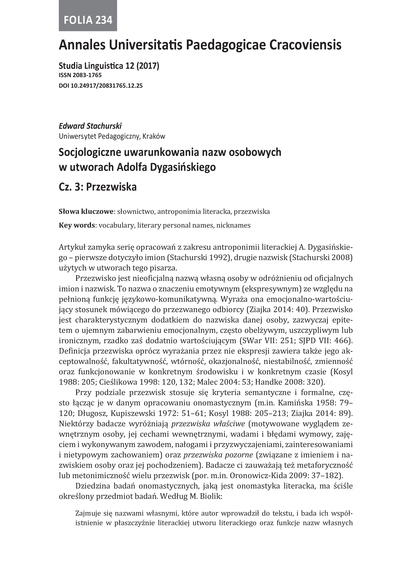 FOLIA 234

Annales Universitatis Paedagogicae Cracoviensis

Studia Linguistica 12 (2017)
ISSN 2083-1765
DOI 10.24917/20831765.12.25

Edward Stachurski
Uniwersytet Pedagogiczny, Kraków

Socjologiczne uwarunkowania nazw osobowych w utworach Adolfa Dygasińskiego

Cz. 3: Przezwiska

Słowa kluczowe: słownictwo, antroponimia literacka, przezwiska

Key words: vocabulary, literary personal names, nicknames

Artykuł zamyka serię opracowań z zakresu antroponimii literackiej A. Dygasińskiego – pierwsze dotyczyło imion (Stachurski 1992), drugie nazwisk (Stachurski 2008) użytych w utworach tego pisarza.

Przezwisko jest nieoficjalną nazwą własną osoby w odróżnieniu od oficjalnych imion i nazwisk. To nazwa o znaczeniu emotywnym (ekspresywnym) ze względu na pełnioną funkcję językowo-komunikatywną. Wyraża ona emocjonalno-wartościujący stosunek mówiącego do przezwanego odbiorcy (Ziajka 2014: 40). Przezwisko jest charakterystycznym dodatkiem do nazwiska danej osoby, zazwyczaj epitetem o ujemnym zabarwieniu emocjonalnym, często obelżywym, uszczypliwym lub ironicznym, rzadko zaś dodatnio wartościującym (SWar VII: 251; SJPD VII: 466). Definicja przezwiska oprócz wyrażania przez nie ekspresji zawiera także jego akceptowalność, fakultatywność, wtórność, okazjonalność, niestabilność, zmienność oraz funkcjonowanie w konkretnym środowisku i w konkretnym czasie (Kosyl 1988: 205; Cieślikowa 1998: 120, 132; Malec 2004: 53; Handke 2008: 320).

Przy podziale przezwisk stosuje się kryteria semantyczne i formalne, często łącząc je w danym opracowaniu onomastycznym (m.in. Kamińska 1958: 79–120; Długosz, Kupiszewski 1972: 51–61; Kosyl 1988: 205–213; Ziajka 2014: 89). Niektórzy badacze wyróżniają przezwiska właściwe (motywowane wyglądem zewnętrznym osoby, jej cechami wewnętrznymi, wadami i błędami wymowy, zajęciem i wykonywanym zawodem, nałogami i przyzwyczajeniami, zainteresowaniami i nietypowym zachowaniem) oraz przezwiska pozorne (związane z imieniem i nazwiskiem osoby oraz jej pochodzeniem). Badacze ci zauważają też metaforyczność lub metonimiczność wielu przezwisk (por. m.in. Oronowicz-Kida 2009: 37–182).

Dziedzina badań onomastycznych, jaką jest onomastyka literacka, ma ściśle określony przedmiot badań. Według M. Biolik:

Zajmuje się nazwami własnymi, które autor wprowadził do tekstu, i bada ich współistnienie w płaszczyźnie literackiej utworu literackiego oraz funkcje nazw własnych